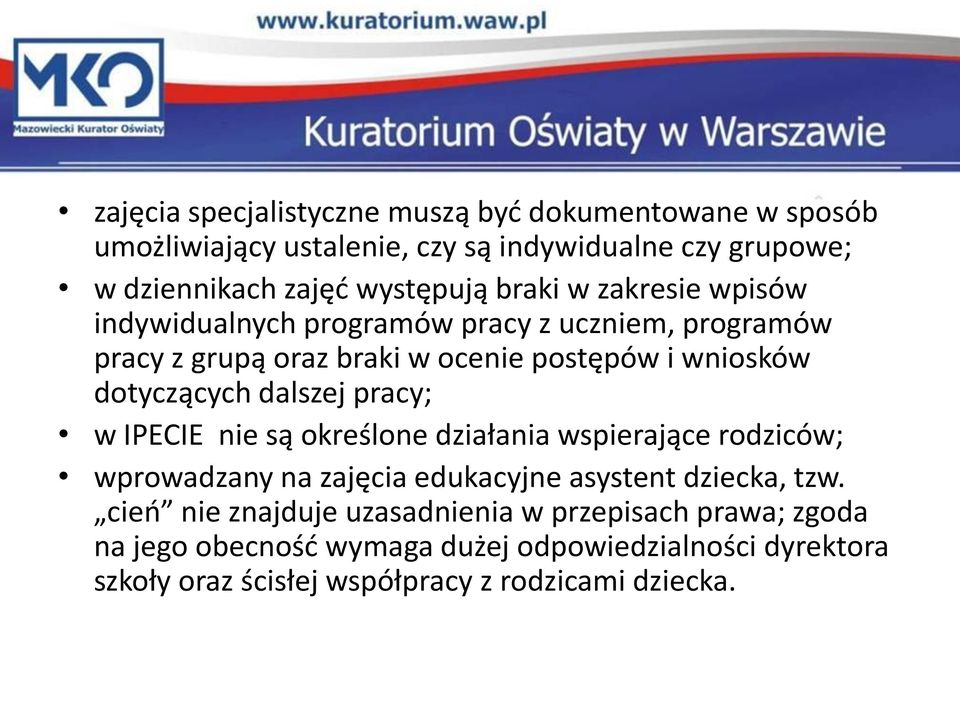 www.kuratorium.waw.pl

MKO
Mazowiecki Kurator Oświaty

Kuratorium Oświaty w Warszawie

• zajęcia specjalistyczne muszą być dokumentowane w sposób umożliwiający ustalenie, czy są indywidualne czy grupowe;
• w dziennikach zajęć występują braki w zakresie wpisów indywidualnych programów pracy z uczniem, programów pracy z grupą oraz braki w ocenie postępów i wniosków dotyczących dalszej pracy;
• w IPECIE nie są określone działania wspierające rodziców;
• wprowadzany na zajęcia edukacyjne asystent dziecka, tzw. „cień” nie znajduje uzasadnienia w przepisach prawa; zgoda na jego obecność wymaga dużej odpowiedzialności dyrektora szkoły oraz ścisłej współpracy z rodzicami dziecka.